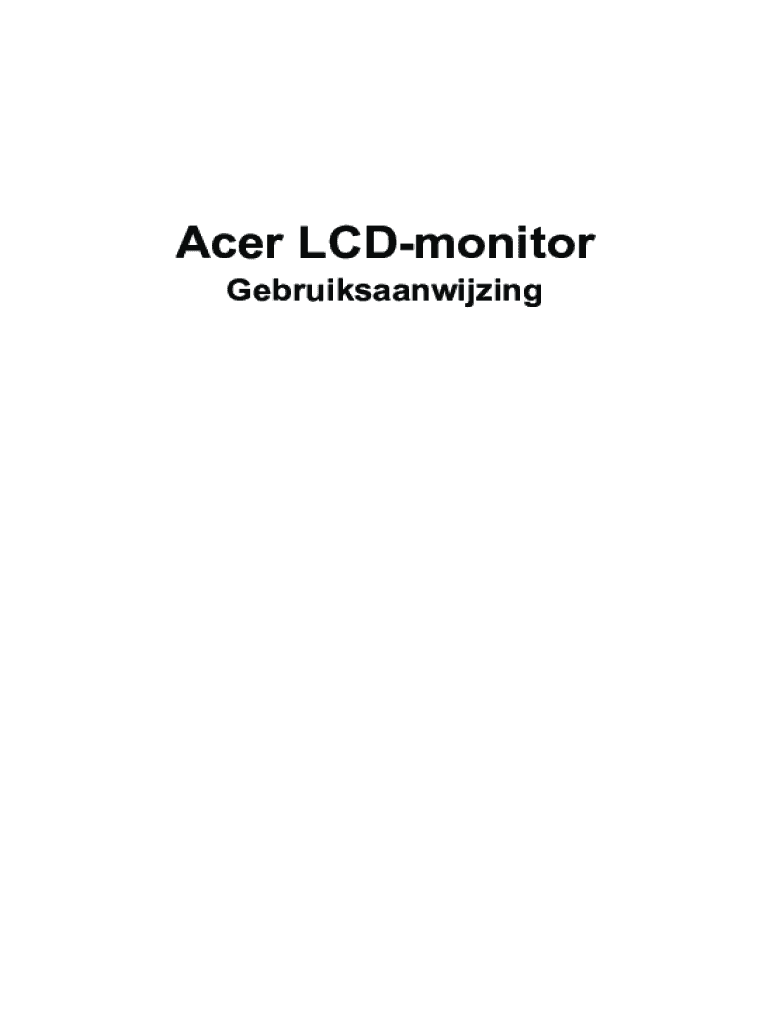 Acer LCD-monitor

Gebruiksaanwijzing